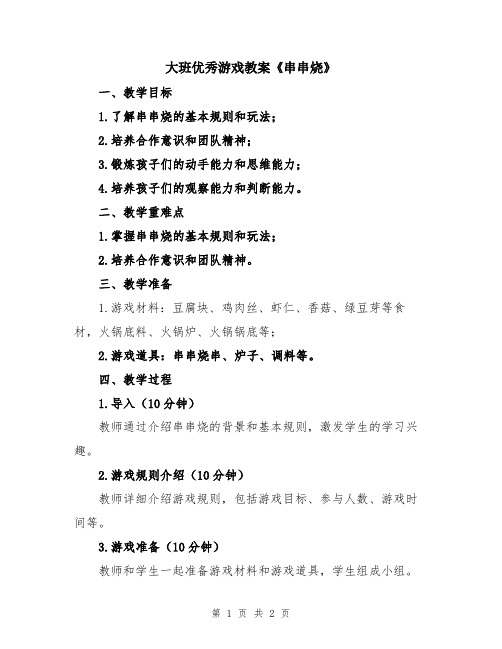 大班优秀游戏教案《串串烧》

一、教学目标

1.了解串串烧的基本规则和玩法；

2.培养合作意识和团队精神；

3.锻炼孩子们的动手能力和思维能力；

4.培养孩子们的观察能力和判断能力。

二、教学重难点

1.掌握串串烧的基本规则和玩法；

2.培养合作意识和团队精神。

三、教学准备

1.游戏材料：豆腐块、鸡肉丝、虾仁、香菇、绿豆芽等食材，火锅底料、火锅炉、火锅锅底等；

2.游戏道具：串串烧串、炉子、调料等。

四、教学过程

1.导入（10分钟）

教师通过介绍串串烧的背景和基本规则，激发学生的学习兴趣。

2.游戏规则介绍（10分钟）

教师详细介绍游戏规则，包括游戏目标、参与人数、游戏时间等。

3.游戏准备（10分钟）

教师和学生一起准备游戏材料和游戏道具，学生组成小组。

第 1 页 共 2 页